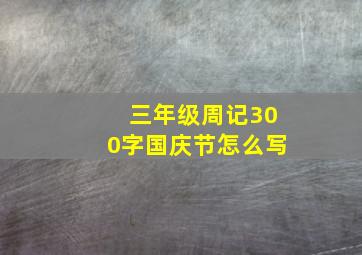 三年级周记300字国庆节怎么写